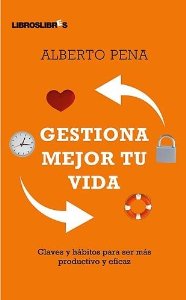 LIBROSLIBRES

ALBERTO PENA

GESTIONA MEJOR TU VIDA

Claves y hábitos para ser más productivo y eficaz